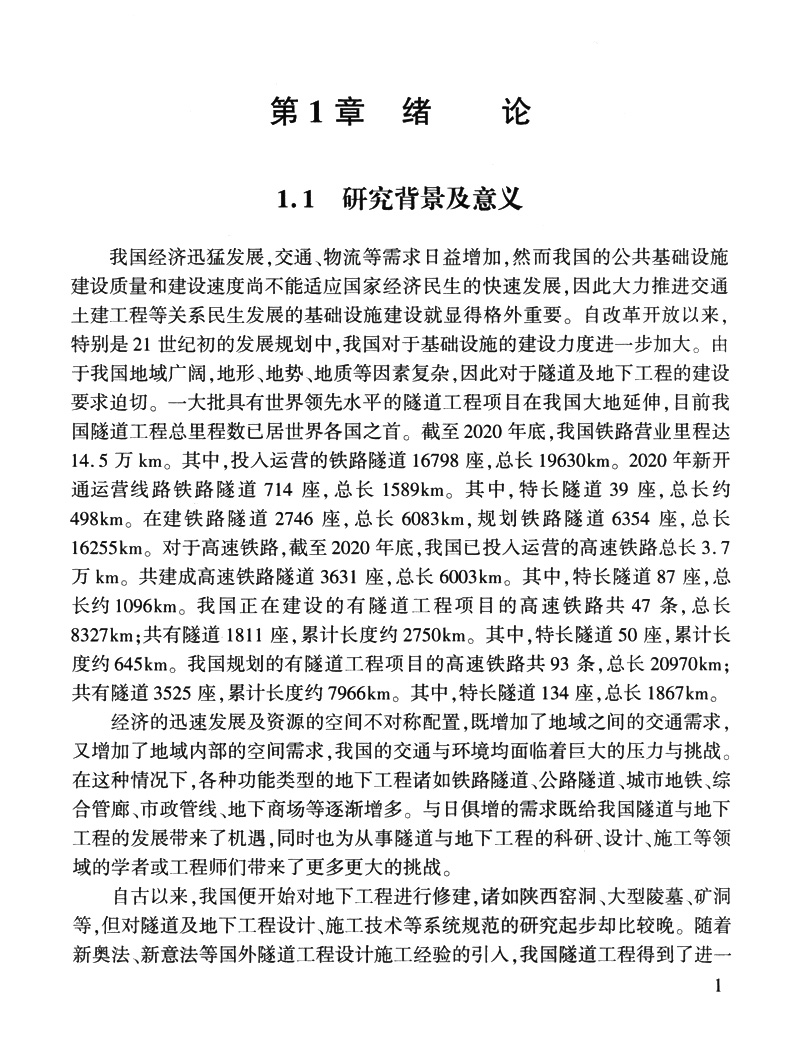 第1章　绪　　论

1.1　研究背景及意义

我国经济迅猛发展,交通、物流等需求日益增加,然而我国的公共基础设施建设质量和建设速度尚不能适应国家经济民生的快速发展,因此大力推进交通土建工程等关系民生发展的基础设施建设就显得格外重要。自改革开放以来,特别是21世纪初的发展规划中,我国对于基础设施的建设力度进一步加大。由于我国地域广阔,地形、地势、地质等因素复杂,因此对于隧道及地下工程的建设要求迫切。一大批具有世界领先水平的隧道工程项目在我国大地延伸,目前我国隧道工程总里程数已居世界各国之首。截至2020年底,我国铁路营业里程达14.5万km。其中,投入运营的铁路隧道16798座,总长19630km。2020年新开通运营线路铁路隧道714座,总长1589km。其中,特长隧道39座,总长约498km。在建铁路隧道2746座,总长6083km,规划铁路隧道6354座,总长16255km。对于高速铁路,截至2020年底,我国已投入运营的高速铁路总长3.7万km。共建成高速铁路隧道3631座,总长6003km。其中,特长隧道87座,总长约1096km。我国正在建设的有隧道工程项目的高速铁路共47条,总长8327km;共有隧道1811座,累计长度约2750km。其中,特长隧道50座,累计长度约645km。我国规划的有隧道工程项目的高速铁路共93条,总长20970km;共有隧道3525座,累计长度约7966km。其中,特长隧道134座,总长1867km。

经济的迅速发展及资源的空间不对称配置,既增加了地域之间的交通需求,又增加了地域内部的空间需求,我国的交通与环境均面临着巨大的压力与挑战。在这种情况下,各种功能类型的地下工程诸如铁路隧道、公路隧道、城市地铁、综合管廊、市政管线、地下商场等逐渐增多。与日俱增的需求既给我国隧道与地下工程的发展带来了机遇,同时也为从事隧道与地下工程的科研、设计、施工等领域的学者或工程师们带来了更多更大的挑战。

自古以来,我国便开始对地下工程进行修建,诸如陕西窑洞、大型陵墓、矿洞等,但对隧道及地下工程设计、施工技术等系统规范的研究起步却比较晚。随着新奥法、新意法等国外隧道工程设计施工经验的引入,我国隧道工程得到了进一

1